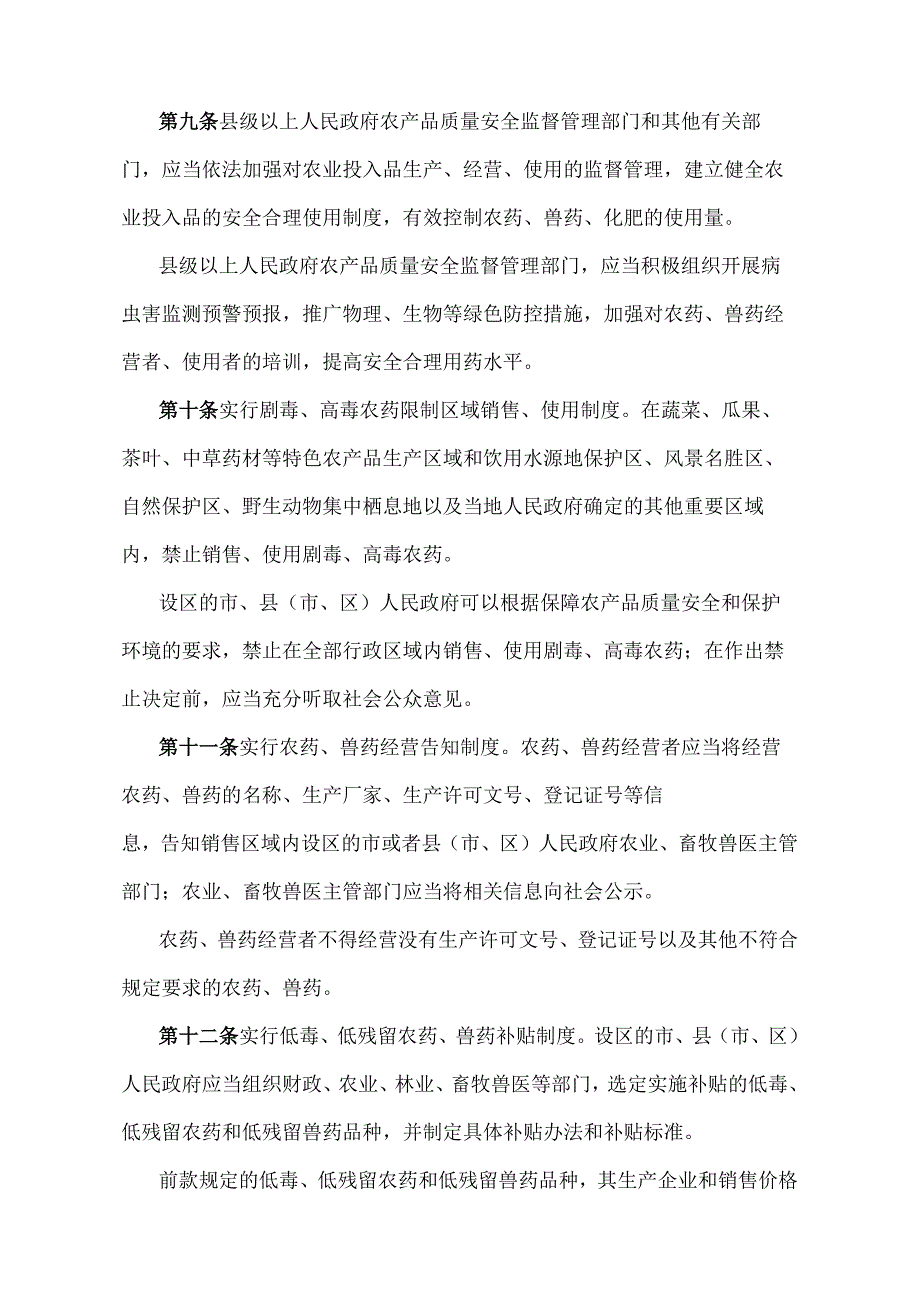 第九条县级以上人民政府农产品质量安全监督管理部门和其他有关部门，应当依法加强对农业投入品生产、经营、使用的监督管理，建立健全农业投入品的安全合理使用制度，有效控制农药、兽药、化肥的使用量。

县级以上人民政府农产品质量安全监督管理部门，应当积极组织开展病虫害监测预警预报，推广物理、生物等绿色防控措施，加强对农药、兽药经营者、使用者的培训，提高安全合理用药水平。

第十条实行剧毒、高毒农药限制区域销售、使用制度。在蔬菜、瓜果、茶叶、中草药材等特色农产品生产区域和饮用水源地保护区、风景名胜区、自然保护区、野生动物集中栖息地以及当地人民政府确定的其他重要区域内，禁止销售、使用剧毒、高毒农药。

设区的市、县（市、区）人民政府可以根据保障农产品质量安全和保护环境的要求，禁止在全部行政区域内销售、使用剧毒、高毒农药；在作出禁止决定前，应当充分听取社会公众意见。

第十一条实行农药、兽药经营告知制度。农药、兽药经营者应当将经营农药、兽药的名称、生产厂家、生产许可文号、登记证号等信息，告知销售区域内设区的市或者县（市、区）人民政府农业、畜牧兽医主管部门；农业、畜牧兽医主管部门应当将相关信息向社会公示。

农药、兽药经营者不得经营没有生产许可文号、登记证号以及其他不符合规定要求的农药、兽药。

第十二条实行低毒、低残留农药、兽药补贴制度。设区的市、县（市、区）人民政府应当组织财政、农业、林业、畜牧兽医等部门，选定实施补贴的低毒、低残留农药和低残留兽药品种，并制定具体补贴办法和补贴标准。

前款规定的低毒、低残留农药和低残留兽药品种，其生产企业和销售价格